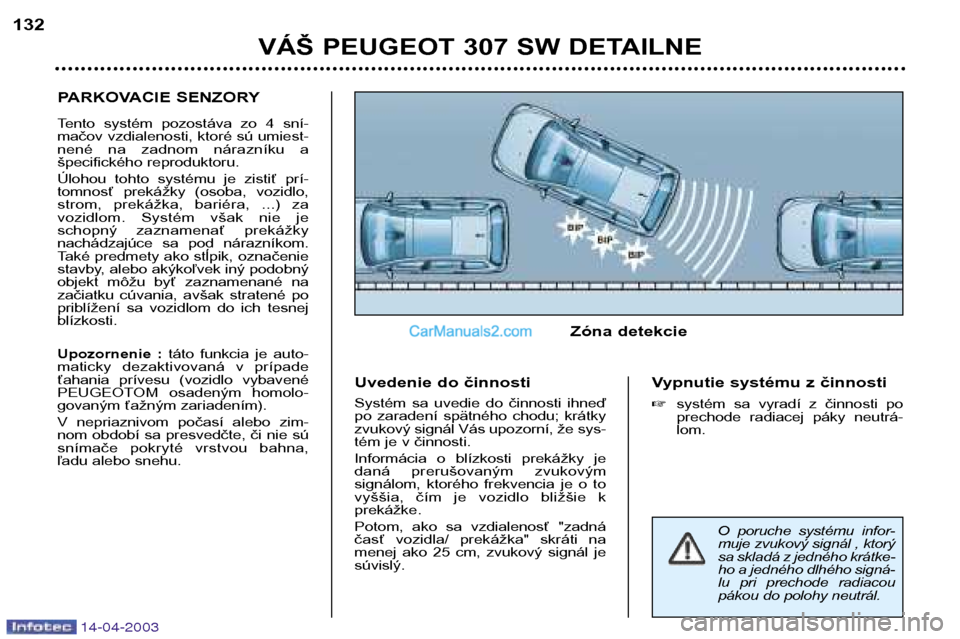 132

VÁŠ PEUGEOT 307 SW DETAILNE

PARKOVACIE SENZORY

Tento systém pozostáva zo 4 snímačov vzdialenosti, ktoré sú umiestnené na zadnom nárazníku a špecifického reproduktoru.

Úlohou tohto systému je zistiť prítomnosť prekážky (osoba, vozidlo, strom, prekážka, bariéra, ...) za vozidlom. Systém však nie je schopný zaznamenať prekážky nachádzajúce sa pod nárazníkom. Také predmety ako stĺpik, označenie stavby, alebo akýkoľvek iný podobný objekt môžu byť zaznamenané na začiatku cúvania, avšak stratené po priblížení sa vozidlom do ich tesnej blízkosti.

Upozornenie : táto funkcia je automaticky dezaktivovaná v prípade ťahania prívesu (vozidlo vybavené PEUGEOTOM osadeným homologovaným ťažným zariadením).

V nepriaznivom počasí alebo zimnom období sa presvedčte, či nie sú snímače pokryté vrstvou bahna, ľadu alebo snehu.

BIP BIP BIP

CarManuals2.com

Zóna detekcie

Uvedenie do činnosti

Systém sa uvedie do činnosti ihneď po zaradení spätného chodu; krátky zvukový signál Vás upozorní, že systém je v činnosti.

Informácia o blízkosti prekážky je daná prerušovaným zvukovým signálom, ktorého frekvencia je o to vyššia, čím je vozidlo bližšie k prekážke.

Potom, ako sa vzdialenosť "zadná časť vozidla/ prekážka" skráti na menej ako 25 cm, zvukový signál je súvislý.

Vypnutie systému z činnosti

☞ systém sa vyradí z činnosti po prechode radiacej páky neutrálom.

O poruche systému informuje zvukový signál , ktorý sa skladá z jedného krátkeho a jedného dlhého signálu pri prechode radiacou pákou do polohy neutrál.

Infotec 14-04-2003

carmanualsonline.info